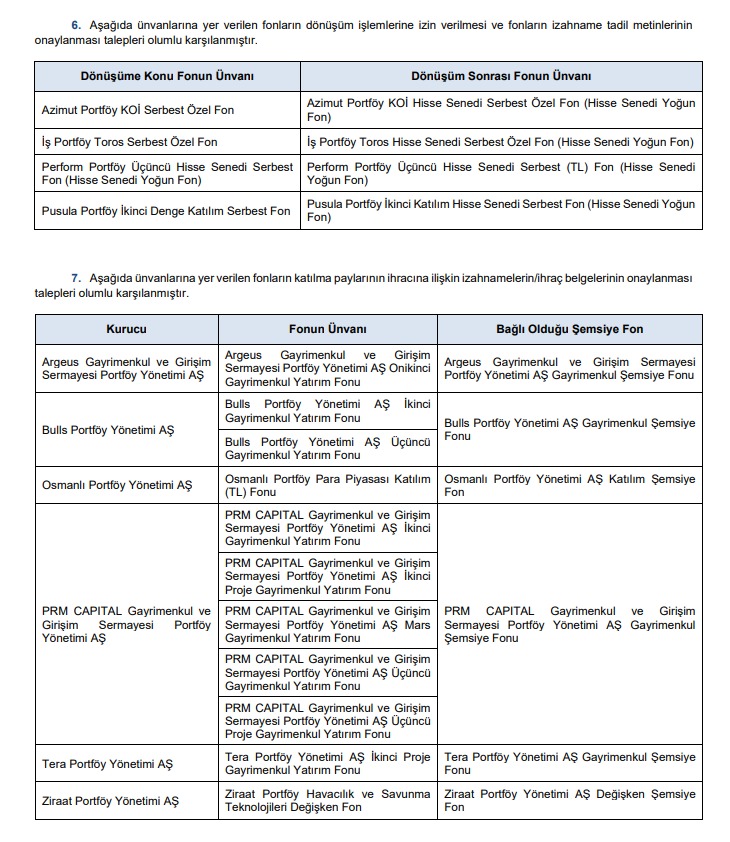 6. Aşağıda ünvanlarına yer verilen fonların dönüşüm işlemlerine izin verilmesi ve fonların izahname tadil metinlerinin onaylanması talepleri olumlu karşılanmıştır.

| Dönüşüme Konu Fonun Ünvanı | Dönüşüm Sonrası Fonun Ünvanı |
|---|---|
| Azimut Portföy KOİ Serbest Özel Fon | Azimut Portföy KOİ Hisse Senedi Serbest Özel Fon (Hisse Senedi Yoğun Fon) |
| İş Portföy Toros Serbest Özel Fon | İş Portföy Toros Hisse Senedi Serbest Özel Fon (Hisse Senedi Yoğun Fon) |
| Perform Portföy Üçüncü Hisse Senedi Serbest Fon (Hisse Senedi Yoğun Fon) | Perform Portföy Üçüncü Hisse Senedi Serbest (TL) Fon (Hisse Senedi Yoğun Fon) |
| Pusula Portföy İkinci Denge Katılım Serbest Fon | Pusula Portföy İkinci Katılım Hisse Senedi Serbest Fon (Hisse Senedi Yoğun Fon) |

7. Aşağıda ünvanlarına yer verilen fonların katılma paylarının ihracına ilişkin izahnamelerin/ihraç belgelerinin onaylanması talepleri olumlu karşılanmıştır.

| Kurucu | Fonun Ünvanı | Bağlı Olduğu Şemsiye Fon |
|---|---|---|
| Argeus Gayrimenkul ve Girişim Sermayesi Portföy Yönetimi AŞ | Argeus Gayrimenkul ve Girişim Sermayesi Portföy Yönetimi AŞ Onikinci Gayrimenkul Yatırım Fonu | Argeus Gayrimenkul ve Girişim Sermayesi Portföy Yönetimi AŞ Gayrimenkul Şemsiye Fonu |
| Bulls Portföy Yönetimi AŞ | Bulls Portföy Yönetimi AŞ İkinci Gayrimenkul Yatırım Fonu | Bulls Portföy Yönetimi AŞ Gayrimenkul Şemsiye Fonu |
| | Bulls Portföy Yönetimi AŞ Üçüncü Gayrimenkul Yatırım Fonu | |
| Osmanlı Portföy Yönetimi AŞ | Osmanlı Portföy Para Piyasası Katılım (TL) Fonu | Osmanlı Portföy Yönetimi AŞ Katılım Şemsiye Fon |
| PRM CAPITAL Gayrimenkul ve Girişim Sermayesi Portföy Yönetimi AŞ | PRM CAPITAL Gayrimenkul ve Girişim Sermayesi Portföy Yönetimi AŞ İkinci Gayrimenkul Yatırım Fonu | PRM CAPITAL Gayrimenkul ve Girişim Sermayesi Portföy Yönetimi AŞ Gayrimenkul Şemsiye Fonu |
| | PRM CAPITAL Gayrimenkul ve Girişim Sermayesi Portföy Yönetimi AŞ İkinci Proje Gayrimenkul Yatırım Fonu | |
| | PRM CAPITAL Gayrimenkul ve Girişim Sermayesi Portföy Yönetimi AŞ Mars Gayrimenkul Yatırım Fonu | |
| | PRM CAPITAL Gayrimenkul ve Girişim Sermayesi Portföy Yönetimi AŞ Üçüncü Gayrimenkul Yatırım Fonu | |
| | PRM CAPITAL Gayrimenkul ve Girişim Sermayesi Portföy Yönetimi AŞ Üçüncü Proje Gayrimenkul Yatırım Fonu | |
| Tera Portföy Yönetimi AŞ | Tera Portföy Yönetimi AŞ İkinci Proje Gayrimenkul Yatırım Fonu | Tera Portföy Yönetimi AŞ Gayrimenkul Şemsiye Fonu |
| Ziraat Portföy Yönetimi AŞ | Ziraat Portföy Havacılık ve Savunma Teknolojileri Değişken Fon | Ziraat Portföy Yönetimi AŞ Değişken Şemsiye Fon |